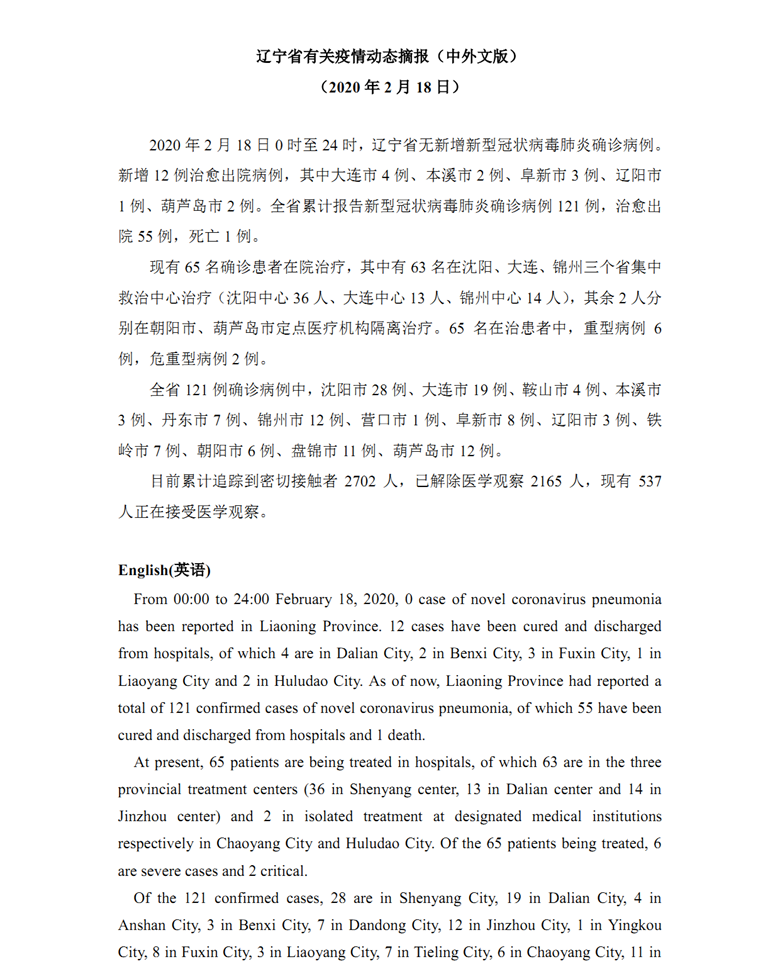 辽宁省有关疫情动态摘报（中外文版）
（2020 年 2 月 18 日）

2020 年 2 月 18 日 0 时至 24 时，辽宁省无新增新型冠状病毒肺炎确诊病例。新增 12 例治愈出院病例，其中大连市 4 例、本溪市 2 例、阜新市 3 例、辽阳市 1 例、葫芦岛市 2 例。全省累计报告新型冠状病毒肺炎确诊病例 121 例，治愈出院 55 例，死亡 1 例。

现有 65 名确诊患者在院治疗，其中有 63 名在沈阳、大连、锦州三个省集中救治中心治疗（沈阳中心 36 人、大连中心 13 人、锦州中心 14 人），其余 2 人分别在朝阳市、葫芦岛市定点医疗机构隔离治疗。65 名在治患者中，重型病例 6 例，危重型病例 2 例。

全省 121 例确诊病例中，沈阳市 28 例、大连市 19 例、鞍山市 4 例、本溪市 3 例、丹东市 7 例、锦州市 12 例、营口市 1 例、阜新市 8 例、辽阳市 3 例、铁岭市 7 例、朝阳市 6 例、盘锦市 11 例、葫芦岛市 12 例。

目前累计追踪到密切接触者 2702 人，已解除医学观察 2165 人，现有 537 人正在接受医学观察。

English(英语)

From 00:00 to 24:00 February 18, 2020, 0 case of novel coronavirus pneumonia has been reported in Liaoning Province. 12 cases have been cured and discharged from hospitals, of which 4 are in Dalian City, 2 in Benxi City, 3 in Fuxin City, 1 in Liaoyang City and 2 in Huludao City. As of now, Liaoning Province had reported a total of 121 confirmed cases of novel coronavirus pneumonia, of which 55 have been cured and discharged from hospitals and 1 death.

At present, 65 patients are being treated in hospitals, of which 63 are in the three provincial treatment centers (36 in Shenyang center, 13 in Dalian center and 14 in Jinzhou center) and 2 in isolated treatment at designated medical institutions respectively in Chaoyang City and Huludao City. Of the 65 patients being treated, 6 are severe cases and 2 critical.

Of the 121 confirmed cases, 28 are in Shenyang City, 19 in Dalian City, 4 in Anshan City, 3 in Benxi City, 7 in Dandong City, 12 in Jinzhou City, 1 in Yingkou City, 8 in Fuxin City, 3 in Liaoyang City, 7 in Tieling City, 6 in Chaoyang City, 11 in